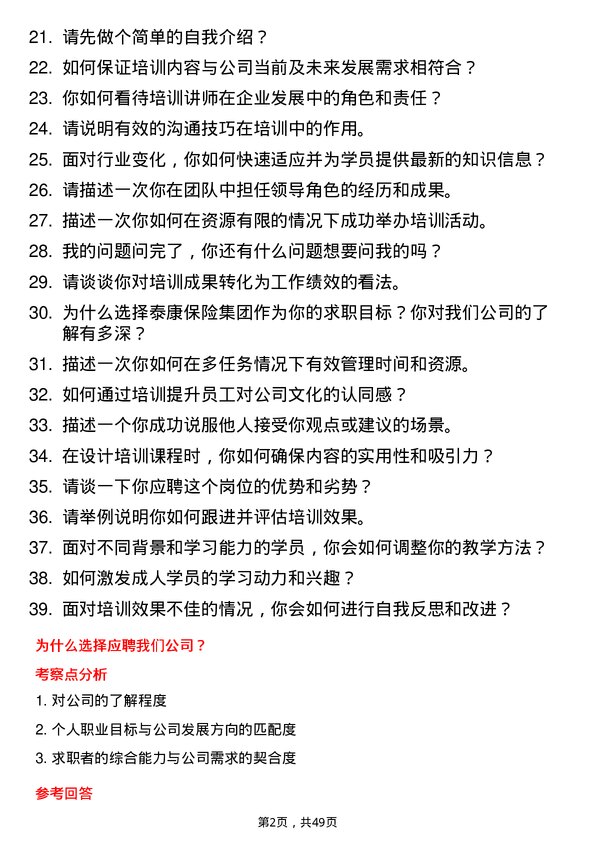 21. 请先做个简单的自我介绍？

22. 如何保证培训内容与公司当前及未来发展需求相符合？

23. 你如何看待培训讲师在企业发展中的角色和责任？

24. 请说明有效的沟通技巧在培训中的作用。

25. 面对行业变化，你如何快速适应并为学员提供最新的知识信息？

26. 请描述一次你在团队中担任领导角色的经历和成果。

27. 描述一次你如何在资源有限的情况下成功举办培训活动。

28. 我的问题问完了，你还有什么问题想要问我的吗？

29. 请谈谈你对培训成果转化为工作绩效的看法。

30. 为什么选择泰康保险集团作为你的求职目标？你对我们公司的了解有多深？

31. 描述一次你如何在多任务情况下有效管理时间和资源。

32. 如何通过培训提升员工对公司文化的认同感？

33. 描述一个你成功说服他人接受你观点或建议的场景。

34. 在设计培训课程时，你如何确保内容的实用性和吸引力？

35. 请谈一下你应聘这个岗位的优势和劣势？

36. 请举例说明你如何跟进并评估培训效果。

37. 面对不同背景和学习能力的学员，你会如何调整你的教学方法？

38. 如何激发成人学员的学习动力和兴趣？

39. 面对培训效果不佳的情况，你会如何进行自我反思和改进？

为什么选择应聘我们公司？

考察点分析

1. 对公司的了解程度

2. 个人职业目标与公司发展方向的匹配度

3. 求职者的综合能力与公司需求的契合度

参考回答

第2页，共49页